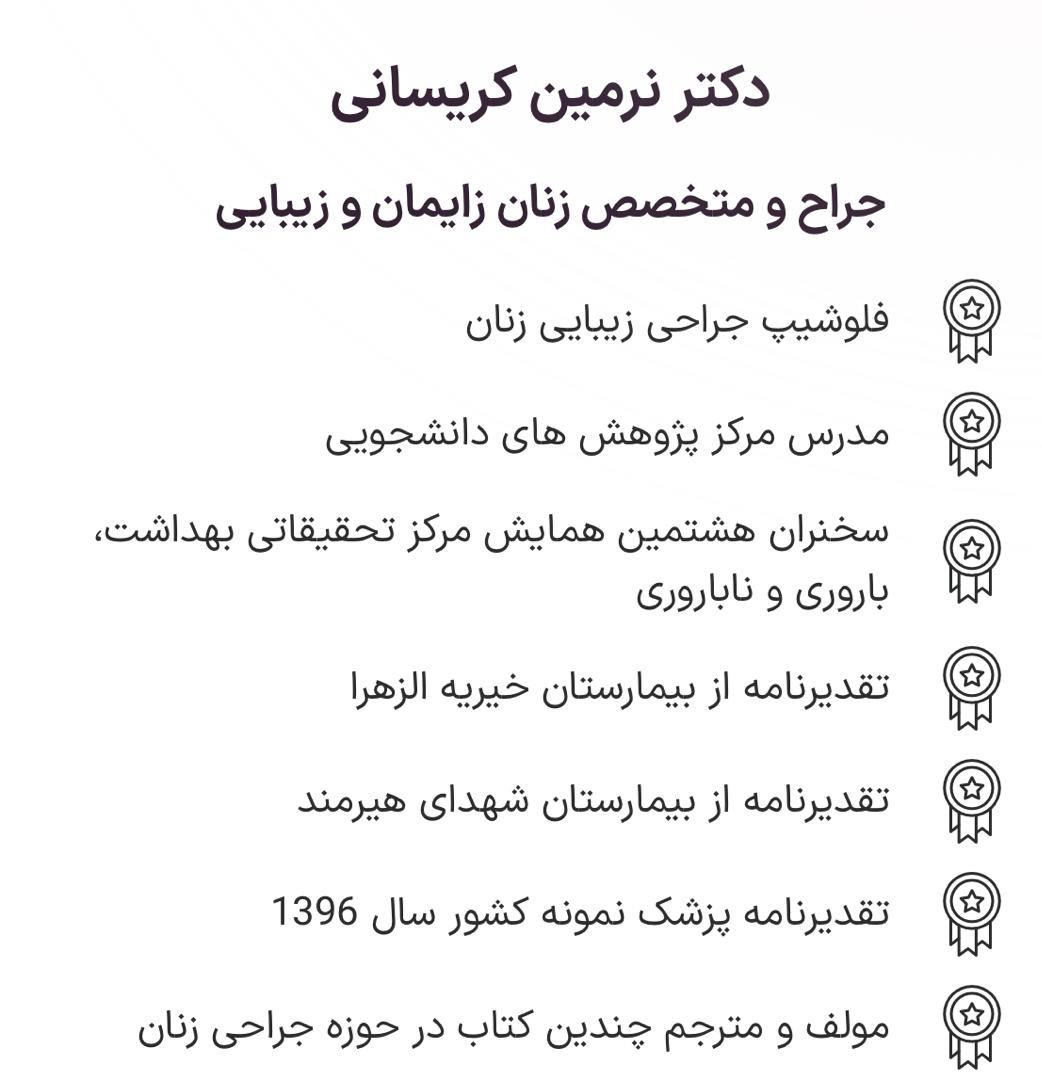 دکتر نرمین کریسانی

جراح و متخصص زنان زایمان و زیبایی

فلوشیپ جراحی زیبایی زنان

مدرس مرکز پژوهش های دانشجویی

سخنران هشتمین همایش مرکز تحقیقاتی بهداشت، باروری و ناباروری

تقدیرنامه از بیمارستان خیریه الزهرا

تقدیرنامه از بیمارستان شهدای هیرمند

تقدیرنامه پزشک نمونه کشور سال 1396

مولف و مترجم چندین کتاب در حوزه جراحی زنان